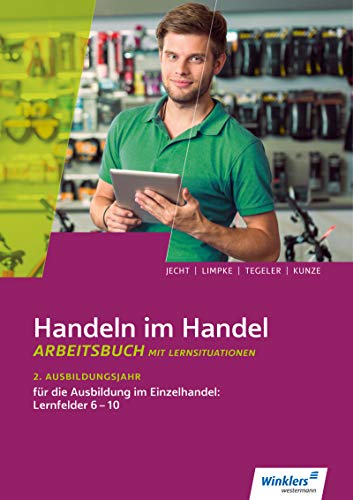 JECHT | LIMPKE | TEGELER | KUNZE

Handeln im Handel
ARBEITSBUCH MIT LERNSITUATIONEN

2. AUSBILDUNGSJAHR
für die Ausbildung im Einzelhandel:
Lernfelder 6 – 10

Winklers
westermann